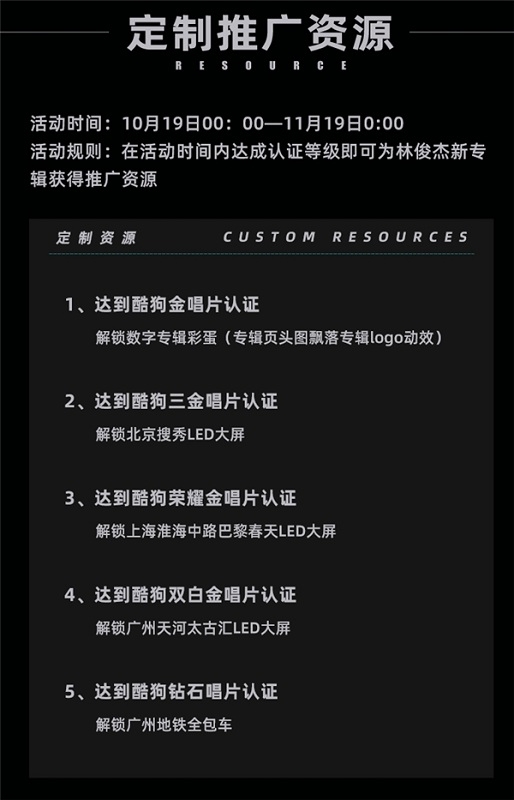 定制推广资源
RESOURCE

活动时间：10月19日00：00—11月19日0:00
活动规则：在活动时间内达成认证等级即可为林俊杰新专辑获得推广资源

定制资源 CUSTOM RESOURCES

1、达到酷狗金唱片认证
解锁数字专辑彩蛋（专辑页头图飘落专辑logo动效）

2、达到酷狗三金唱片认证
解锁北京搜秀LED大屏

3、达到酷狗荣耀金唱片认证
解锁上海淮海中路巴黎春天LED大屏

4、达到酷狗双白金唱片认证
解锁广州天河太古汇LED大屏

5、达到酷狗钻石唱片认证
解锁广州地铁全包车